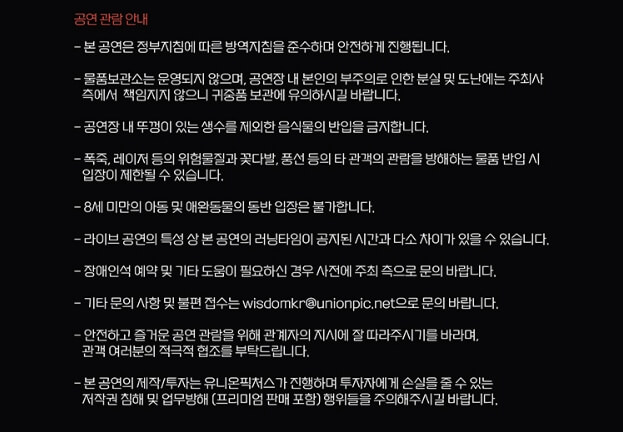 공연 관람 안내

- 본 공연은 정부지침에 따른 방역지침을 준수하며 안전하게 진행됩니다.

- 물품보관소는 운영되지 않으며, 공연장 내 본인의 부주의로 인한 분실 및 도난에는 주최사 측에서 책임지지 않으니 귀중품 보관에 유의하시길 바랍니다.

- 공연장 내 뚜껑이 있는 생수를 제외한 음식물의 반입을 금지합니다.

- 폭죽, 레이저 등의 위험물질과 꽃다발, 풍선 등의 타 관객의 관람을 방해하는 물품 반입 시 입장이 제한될 수 있습니다.

- 8세 미만의 아동 및 애완동물의 동반 입장은 불가합니다.

- 라이브 공연의 특성 상 본 공연의 러닝타임이 공지된 시간과 다소 차이가 있을 수 있습니다.

- 장애인석 예약 및 기타 도움이 필요하신 경우 사전에 주최 측으로 문의 바랍니다.

- 기타 문의 사항 및 불편 접수는 wisdomkr@unionpic.net으로 문의 바랍니다.

- 안전하고 즐거운 공연 관람을 위해 관계자의 지시에 잘 따라주시기를 바라며, 관객 여러분의 적극적 협조를 부탁드립니다.

- 본 공연의 제작/투자는 유니온픽처스가 진행하며 투자자에게 손실을 줄 수 있는 저작권 침해 및 업무방해 (프리미엄 판매 포함) 행위들을 주의해주시길 바랍니다.